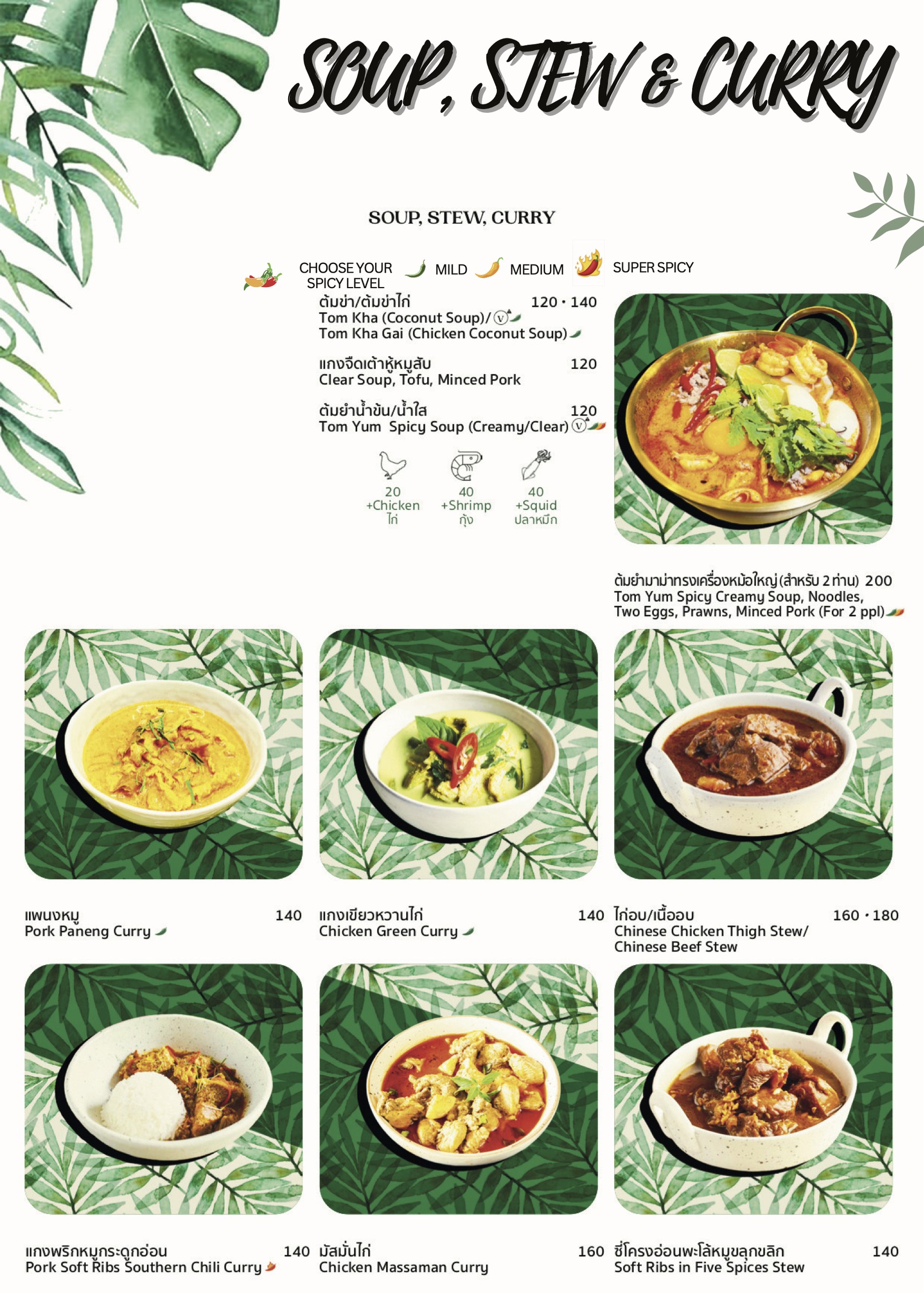 SOUP, STEW & CURRY

SOUP, STEW, CURRY

CHOOSE YOUR SPICY LEVEL MILD MEDIUM SUPER SPICY

ต้มข่า/ต้มข่าไก่ 120 • 140
Tom Kha (Coconut Soup)/ Ⓥ
Tom Kha Gai (Chicken Coconut Soup)

แกงจืดเต้าหู้หมูสับ 120
Clear Soup, Tofu, Minced Pork

ต้มยำน้ำข้น/น้ำใส 120
Tom Yum Spicy Soup (Creamy/Clear) Ⓥ

20
+Chicken
ไก่

40
+Shrimp
กุ้ง

40
+Squid
ปลาหมึก

ต้มยำมาม่าทรงเครื่องหม้อใหญ่ (สำหรับ 2 ท่าน) 200
Tom Yum Spicy Creamy Soup, Noodles, Two Eggs, Prawns, Minced Pork (For 2 ppl)

แพนงหมู 140
Pork Paneng Curry

แกงเขียวหวานไก่ 140
Chicken Green Curry

ไก่อบ/เนื้ออบ 160 • 180
Chinese Chicken Thigh Stew/ Chinese Beef Stew

แกงพริกหมูกระดูกอ่อน 140
Pork Soft Ribs Southern Chili Curry

มัสมั่นไก่ 160
Chicken Massaman Curry

ซี่โครงอ่อนพะโล้หมูขลุกขลิก 140
Soft Ribs in Five Spices Stew